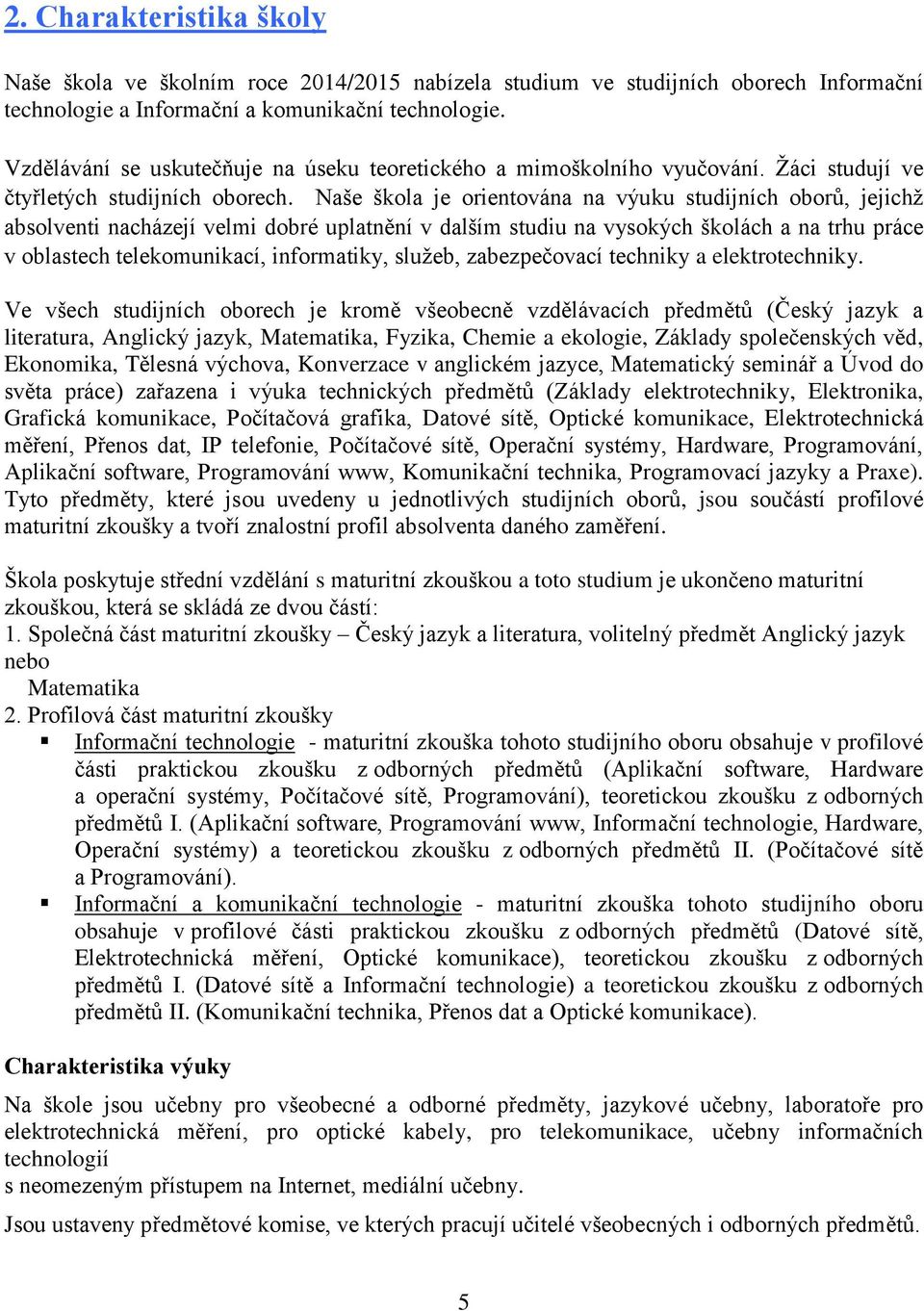 2. Charakteristika školy

Naše škola ve školním roce 2014/2015 nabízela studium ve studijních oborech Informační technologie a Informační a komunikační technologie.

Vzdělávání se uskutečňuje na úseku teoretického a mimoškolního vyučování. Žáci studují ve čtyřletých studijních oborech. Naše škola je orientována na výuku studijních oborů, jejichž absolventi nacházejí velmi dobré uplatnění v dalším studiu na vysokých školách a na trhu práce v oblastech telekomunikací, informatiky, služeb, zabezpečovací techniky a elektrotechniky.

Ve všech studijních oborech je kromě všeobecně vzdělávacích předmětů (Český jazyk a literatura, Anglický jazyk, Matematika, Fyzika, Chemie a ekologie, Základy společenských věd, Ekonomika, Tělesná výchova, Konverzace v anglickém jazyce, Matematický seminář a Úvod do světa práce) zařazena i výuka technických předmětů (Základy elektrotechniky, Elektronika, Grafická komunikace, Počítačová grafika, Datové sítě, Optické komunikace, Elektrotechnická měření, Přenos dat, IP telefonie, Počítačové sítě, Operační systémy, Hardware, Programování, Aplikační software, Programování www, Komunikační technika, Programovací jazyky a Praxe). Tyto předměty, které jsou uvedeny u jednotlivých studijních oborů, jsou součástí profilové maturitní zkoušky a tvoří znalostní profil absolventa daného zaměření.

Škola poskytuje střední vzdělání s maturitní zkouškou a toto studium je ukončeno maturitní zkouškou, která se skládá ze dvou částí:
1. Společná část maturitní zkoušky – Český jazyk a literatura, volitelný předmět Anglický jazyk nebo
Matematika
2. Profilová část maturitní zkoušky
▪ Informační technologie - maturitní zkouška tohoto studijního oboru obsahuje v profilové části praktickou zkoušku z odborných předmětů (Aplikační software, Hardware a operační systémy, Počítačové sítě, Programování), teoretickou zkoušku z odborných předmětů I. (Aplikační software, Programování www, Informační technologie, Hardware, Operační systémy) a teoretickou zkoušku z odborných předmětů II. (Počítačové sítě a Programování).
▪ Informační a komunikační technologie - maturitní zkouška tohoto studijního oboru obsahuje v profilové části praktickou zkoušku z odborných předmětů (Datové sítě, Elektrotechnická měření, Optické komunikace), teoretickou zkoušku z odborných předmětů I. (Datové sítě a Informační technologie) a teoretickou zkoušku z odborných předmětů II. (Komunikační technika, Přenos dat a Optické komunikace).

Charakteristika výuky

Na škole jsou učebny pro všeobecné a odborné předměty, jazykové učebny, laboratoře pro elektrotechnická měření, pro optické kabely, pro telekomunikace, učebny informačních technologií
s neomezeným přístupem na Internet, mediální učebny.

Jsou ustaveny předmětové komise, ve kterých pracují učitelé všeobecných i odborných předmětů.

5